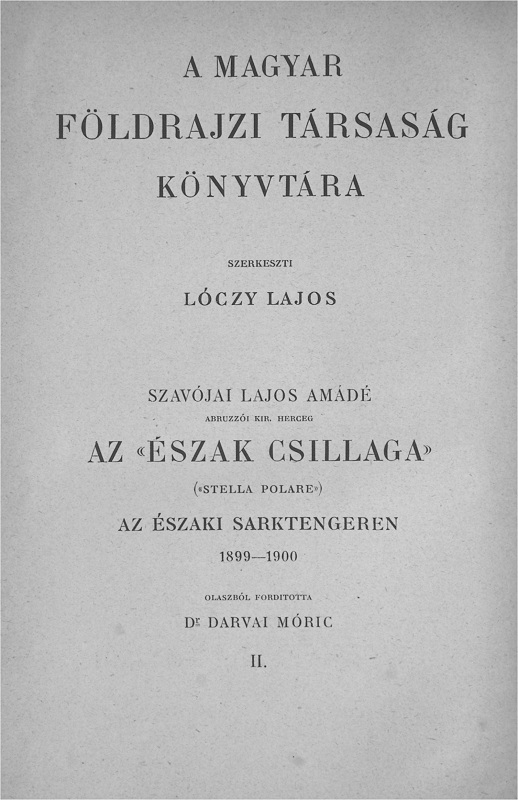 A MAGYAR
FÖLDRAJZI TÁRSASÁG
KÖNYVTÁRA

SZERKESZTI

LÓCZY LAJOS

SZAVÓJAI LAJOS AMÁDÉ

ABRUZZÓI KIR. HERCEG

AZ «ÉSZAK CSILLAGA»

(«STELLA POLARE»)

AZ ÉSZAKI SARKTENGEREN

1899—1900

OLASZBÓL FORDITOTTA

Dr DARVAI MÓRIC

II.